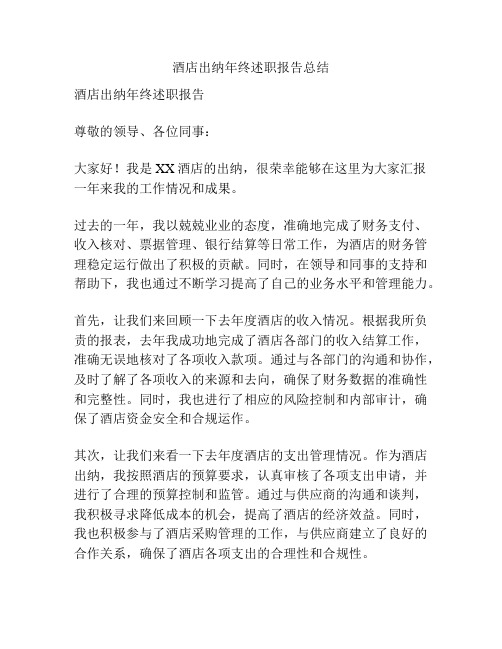 酒店出纳年终述职报告总结

酒店出纳年终述职报告

尊敬的领导、各位同事：

大家好！我是XX酒店的出纳，很荣幸能够在这里为大家汇报一年来我的工作情况和成果。

过去的一年，我以兢兢业业的态度，准确地完成了财务支付、收入核对、票据管理、银行结算等日常工作，为酒店的财务管理稳定运行做出了积极的贡献。同时，在领导和同事的支持和帮助下，我也通过不断学习提高了自己的业务水平和管理能力。

首先，让我们来回顾一下去年度酒店的收入情况。根据我所负责的报表，去年我成功地完成了酒店各部门的收入结算工作，准确无误地核对了各项收入款项。通过与各部门的沟通和协作，及时了解了各项收入的来源和去向，确保了财务数据的准确性和完整性。同时，我也进行了相应的风险控制和内部审计，确保了酒店资金安全和合规运作。

其次，让我们来看一下去年度酒店的支出管理情况。作为酒店出纳，我按照酒店的预算要求，认真审核了各项支出申请，并进行了合理的预算控制和监管。通过与供应商的沟通和谈判，我积极寻求降低成本的机会，提高了酒店的经济效益。同时，我也积极参与了酒店采购管理的工作，与供应商建立了良好的合作关系，确保了酒店各项支出的合理性和合规性。